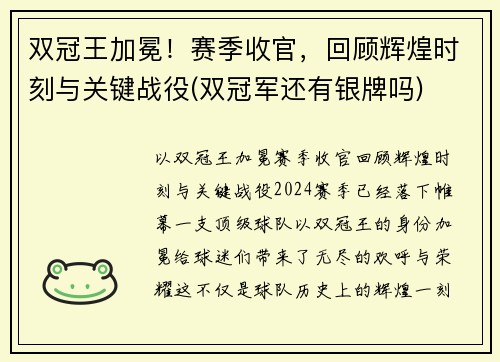 双冠王加冕！赛季收官，回顾辉煌时刻与关键战役(双冠军还有银牌吗)

以双冠王加冕赛季收官回顾辉煌时刻与关键战役2024赛季已经落下帷幕一支顶级球队以双冠王的身份加冕给球迷们带来了无尽的欢呼与荣耀这不仅是球队历史上的辉煌一刻